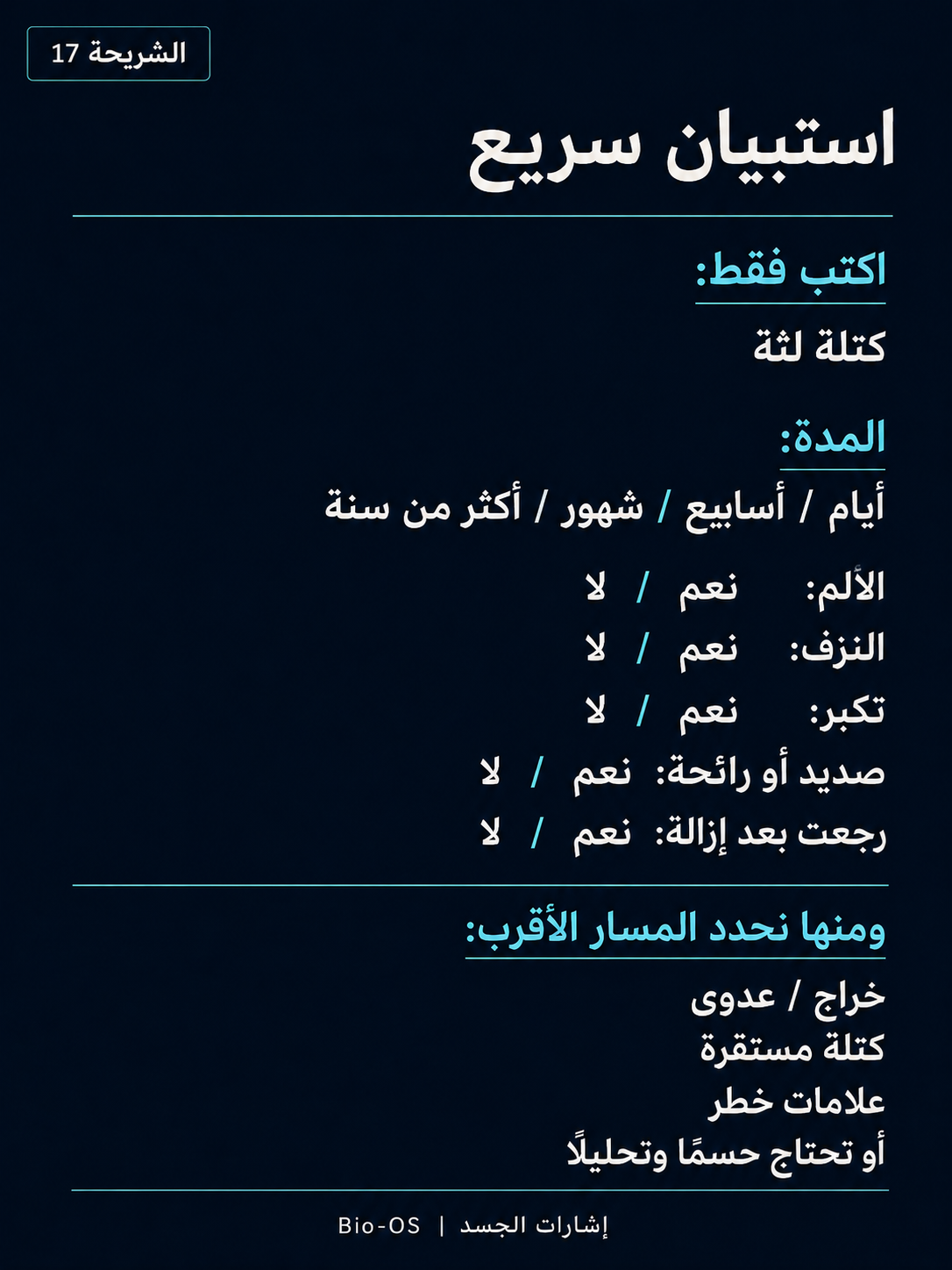 الشريحة 17

استبيان سريع

اكتب فقط:

كتلة لثة

المدة:

أيام / أسابيع / شهور / أكثر من سنة

الألم: نعم / لا
النزف: نعم / لا
تكبر: نعم / لا
صديد أو رائحة: نعم / لا
رجعت بعد إزالة: نعم / لا

ومنها نحدد المسار الأقرب:

خراج / عدوى
كتلة مستقرة
علامات خطر
أو تحتاج حسمًا وتحليلًا

Bio-OS | إشارات الجسد